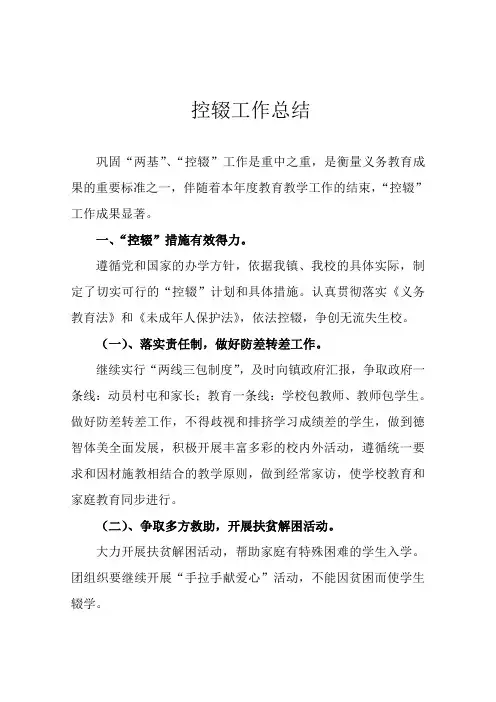 控辍工作总结

巩固“两基”、“控辍”工作是重中之重，是衡量义务教育成果的重要标准之一，伴随着本年度教育教学工作的结束，“控辍”工作成果显著。

一、“控辍”措施有效得力。

遵循党和国家的办学方针，依据我镇、我校的具体实际，制定了切实可行的“控辍”计划和具体措施。认真贯彻落实《义务教育法》和《未成年人保护法》，依法控辍，争创无流失生校。

（一）、落实责任制，做好防差转差工作。

继续实行“两线三包制度”，及时向镇政府汇报，争取政府一条线：动员村屯和家长；教育一条线：学校包教师、教师包学生。做好防差转差工作，不得歧视和排挤学习成绩差的学生，做到德智体美全面发展，积极开展丰富多彩的校内外活动，遵循统一要求和因材施教相结合的教学原则，做到经常家访，使学校教育和家庭教育同步进行。

（二）、争取多方救助，开展扶贫解困活动。

大力开展扶贫解困活动，帮助家庭有特殊困难的学生入学。团组织要继续开展“手拉手献爱心”活动，不能因贫困而使学生辍学。